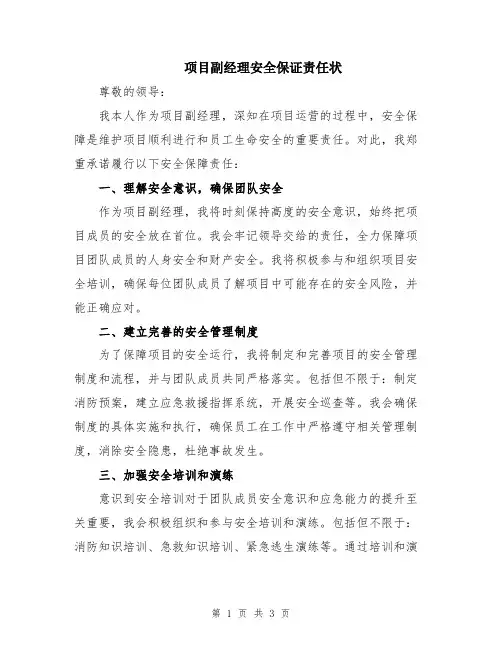 项目副经理安全保证责任状

尊敬的领导：

我本人作为项目副经理，深知在项目运营的过程中，安全保障是维护项目顺利进行和员工生命安全的重要责任。对此，我郑重承诺履行以下安全保障责任：

一、理解安全意识，确保团队安全

作为项目副经理，我将时刻保持高度的安全意识，始终把项目成员的安全放在首位。我会牢记领导交给的责任，全力保障项目团队成员的人身安全和财产安全。我将积极参与和组织项目安全培训，确保每位团队成员了解项目中可能存在的安全风险，并能正确应对。

二、建立完善的安全管理制度

为了保障项目的安全运行，我将制定和完善项目的安全管理制度和流程，并与团队成员共同严格落实。包括但不限于：制定消防预案，建立应急救援指挥系统，开展安全巡查等。我会确保制度的具体实施和执行，确保员工在工作中严格遵守相关管理制度，消除安全隐患，杜绝事故发生。

三、加强安全培训和演练

意识到安全培训对于团队成员安全意识和应急能力的提升至关重要，我会积极组织和参与安全培训和演练。包括但不限于：消防知识培训、急救知识培训、紧急逃生演练等。通过培训和演

第 1 页 共 3 页